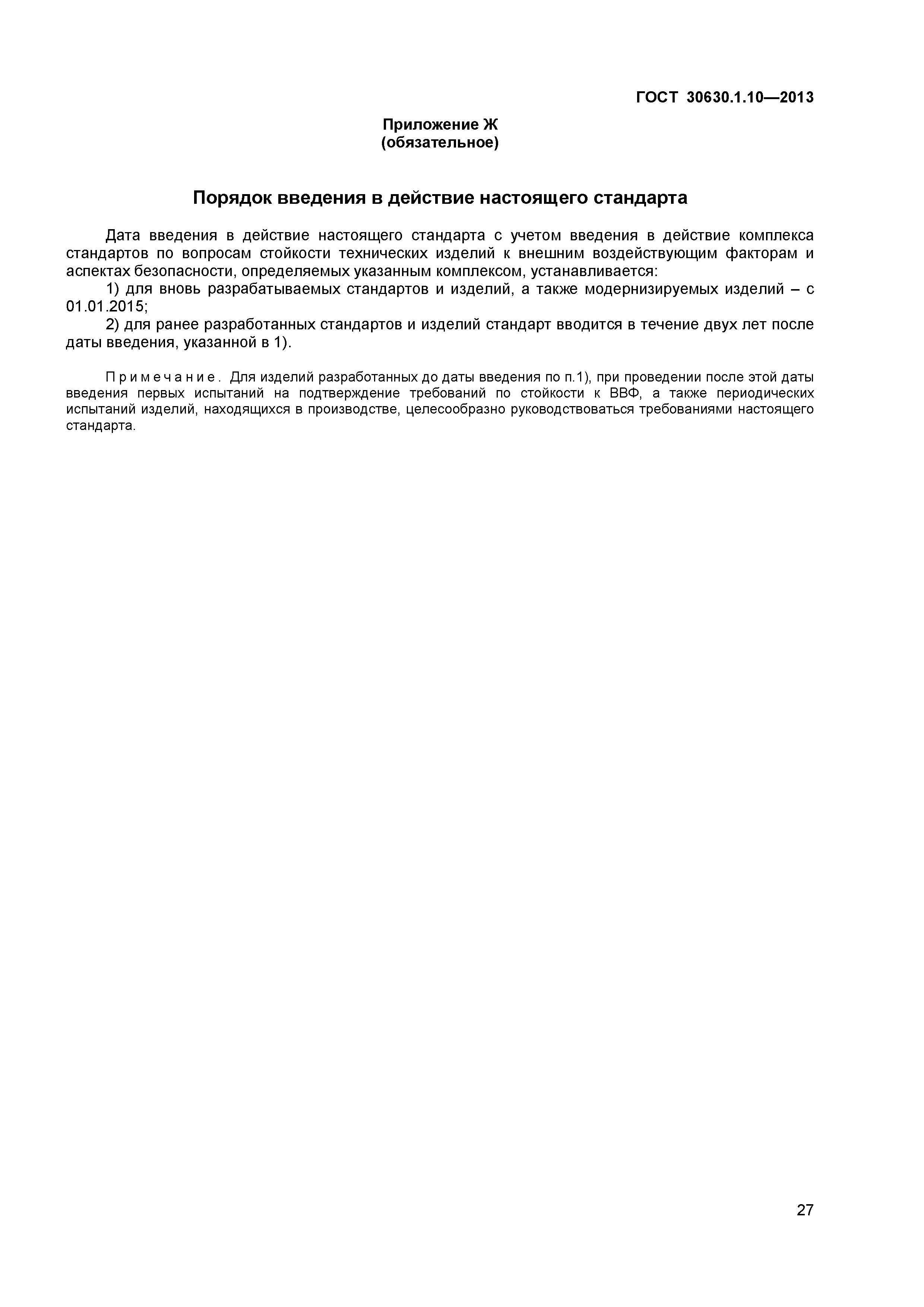 ГОСТ 30630.1.10—2013

Приложение Ж
(обязательное)

Порядок введения в действие настоящего стандарта

Дата введения в действие настоящего стандарта с учетом введения в действие комплекса стандартов по вопросам стойкости технических изделий к внешним воздействующим факторам и аспектах безопасности, определяемых указанным комплексом, устанавливается:

1) для вновь разрабатываемых стандартов и изделий, а также модернизируемых изделий – с 01.01.2015;

2) для ранее разработанных стандартов и изделий стандарт вводится в течение двух лет после даты введения, указанной в 1).

Примечание. Для изделий разработанных до даты введения по п.1), при проведении после этой даты введения первых испытаний на подтверждение требований по стойкости к ВВФ, а также периодических испытаний изделий, находящихся в производстве, целесообразно руководствоваться требованиями настоящего стандарта.

27